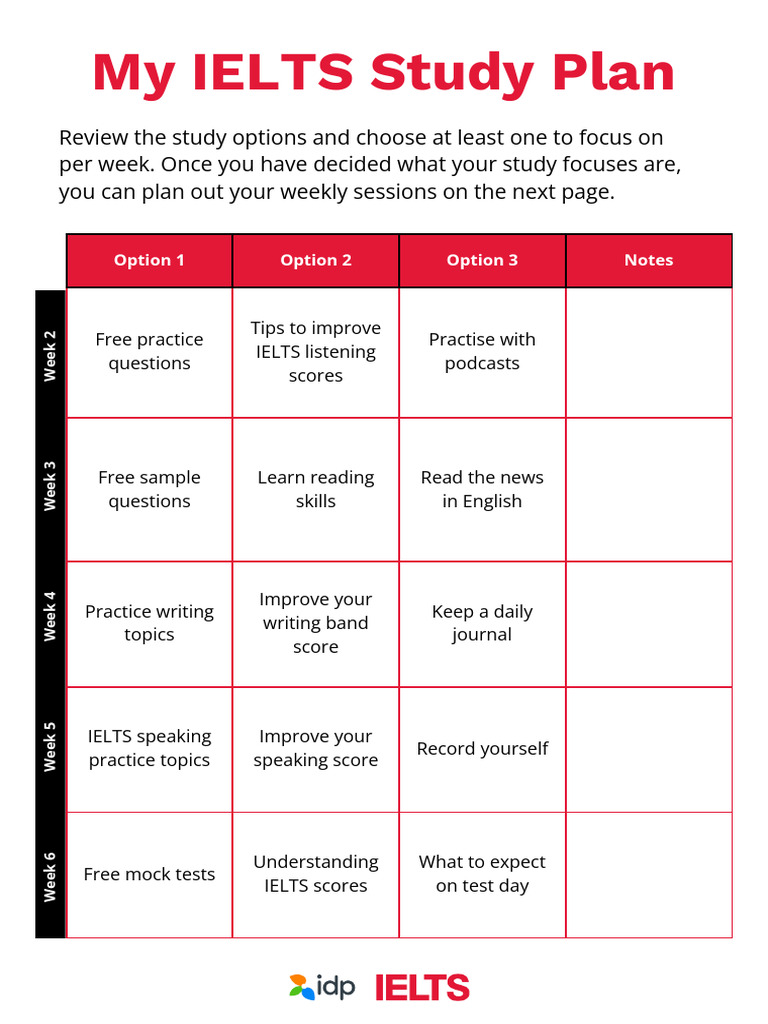 My IELTS Study Plan

Review the study options and choose at least one to focus on per week. Once you have decided what your study focuses are, you can plan out your weekly sessions on the next page.

| | Option 1 | Option 2 | Option 3 | Notes |
|---|---|---|---|---|
| Week 2 | Free practice questions | Tips to improve IELTS listening scores | Practise with podcasts | |
| Week 3 | Free sample questions | Learn reading skills | Read the news in English | |
| Week 4 | Practice writing topics | Improve your writing band score | Keep a daily journal | |
| Week 5 | IELTS speaking practice topics | Improve your speaking score | Record yourself | |
| Week 6 | Free mock tests | Understanding IELTS scores | What to expect on test day | |

idp IELTS